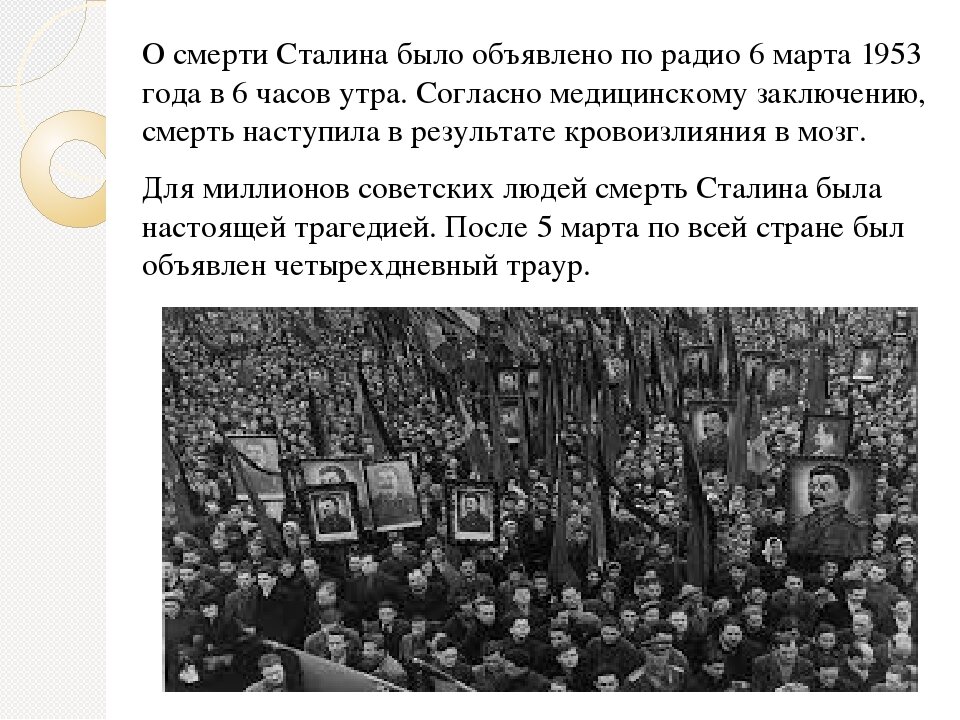 О смерти Сталина было объявлено по радио 6 марта 1953 года в 6 часов утра. Согласно медицинскому заключению, смерть наступила в результате кровоизлияния в мозг.

Для миллионов советских людей смерть Сталина была настоящей трагедией. После 5 марта по всей стране был объявлен четырехдневный траур.